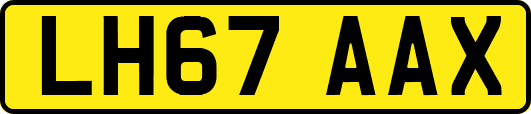 LH67 AAX